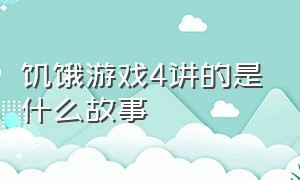 饥饿游戏4讲的是什么故事